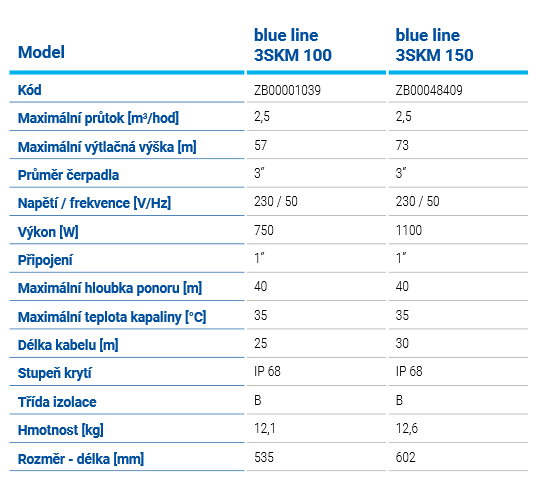 | Model | blue line 3SKM 100 | blue line 3SKM 150 |
|---|---|---|
| Kód | ZB00001039 | ZB00048409 |
| Maximální průtok [m³/hod] | 2,5 | 2,5 |
| Maximální výtlačná výška [m] | 57 | 73 |
| Průměr čerpadla | 3" | 3" |
| Napětí / frekvence [V/Hz] | 230 / 50 | 230 / 50 |
| Výkon [W] | 750 | 1100 |
| Připojení | 1" | 1" |
| Maximální hloubka ponoru [m] | 40 | 40 |
| Maximální teplota kapaliny [°C] | 35 | 35 |
| Délka kabelu [m] | 25 | 30 |
| Stupeň krytí | IP 68 | IP 68 |
| Třída izolace | B | B |
| Hmotnost [kg] | 12,1 | 12,6 |
| Rozměr - délka [mm] | 535 | 602 |